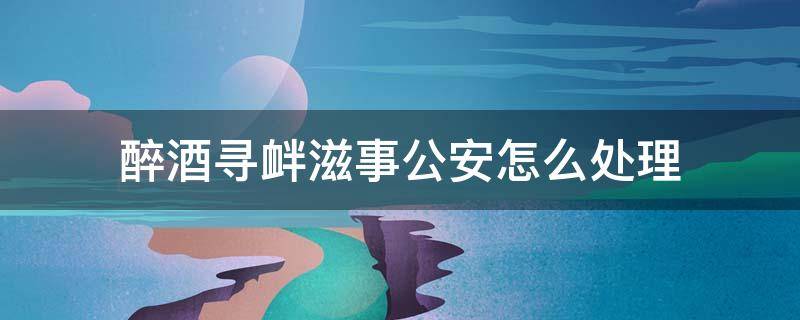 醉酒寻衅滋事公安怎么处理